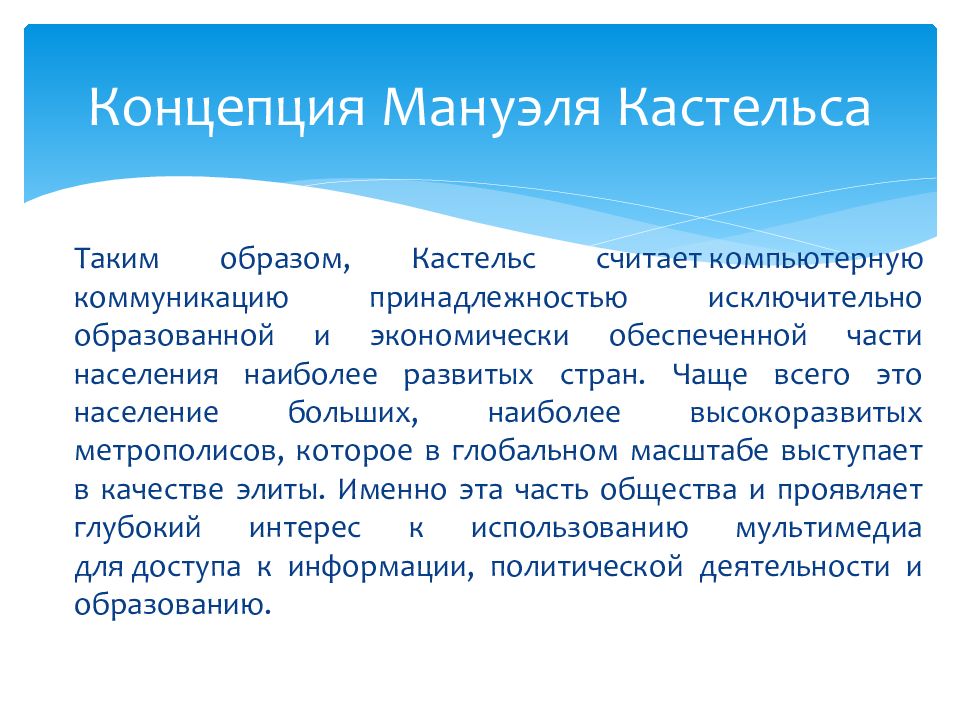 Концепция Мануэля Кастельса

Таким образом, Кастельс считает компьютерную коммуникацию принадлежностью исключительно образованной и экономически обеспеченной части населения наиболее развитых стран. Чаще всего это население больших, наиболее высокоразвитых метрополисов, которое в глобальном масштабе выступает в качестве элиты. Именно эта часть общества и проявляет глубокий интерес к использованию мультимедиа для доступа к информации, политической деятельности и образованию.